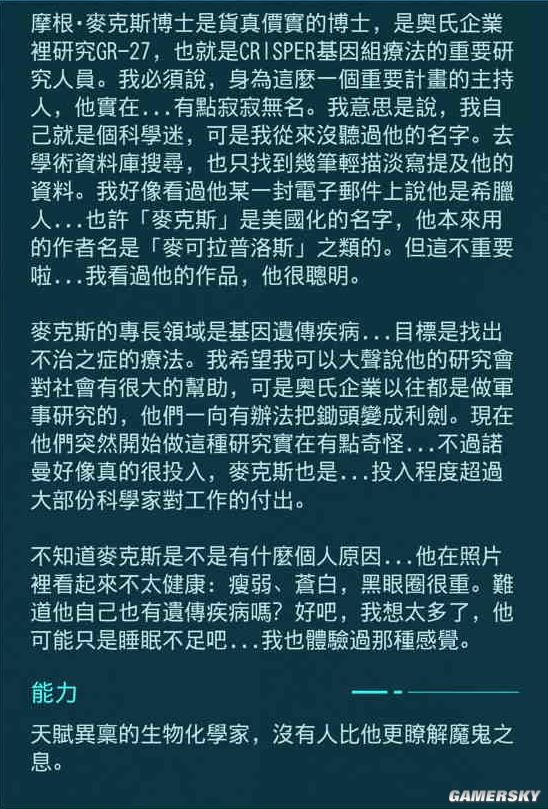 摩根·麥克斯博士是貨真價實的博士，是奧氏企業裡研究GR-27，也就是CRISPER基因組療法的重要研究人員。我必須說，身為這麼一個重要計畫的主持人，他實在...有點寂寂無名。我意思是說，我自己就是個科學迷，可是我從來沒聽過他的名字。去學術資料庫搜尋，也只找到幾筆輕描淡寫提及他的資料。我好像看過他某一封電子郵件上說他是希臘人...也許「麥克斯」是美國化的名字，他本來用的作者名是「麥可拉普洛斯」之類的。但這不重要啦...我看過他的作品，他很聰明。

麥克斯的專長領域是基因遺傳疾病...目標是找出不治之症的療法。我希望我可以大聲說他的研究會對社會有很大的幫助，可是奧氏企業以往都是做軍事研究的，他們一向有辦法把鋤頭變成利劍。現在他們突然開始做這種研究實在有點奇怪...不過諾曼好像真的很投入，麥克斯也是...投入程度超過大部份科學家對工作的付出。

不知道麥克斯是不是有什麼個人原因...他在照片裡看起來不太健康：瘦弱、蒼白，黑眼圈很重。難道他自己也有遺傳疾病嗎？好吧，我想太多了，他可能只是睡眠不足吧...我也體驗過那種感覺。

能力

天賦異稟的生物化學家，沒有人比他更瞭解魔鬼之息。

GAMERSKY